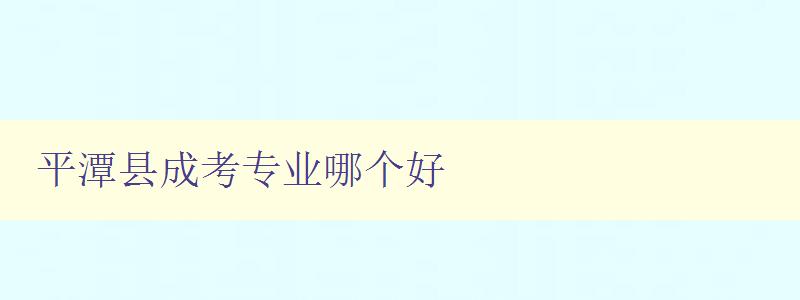 平潭县成考专业哪个好